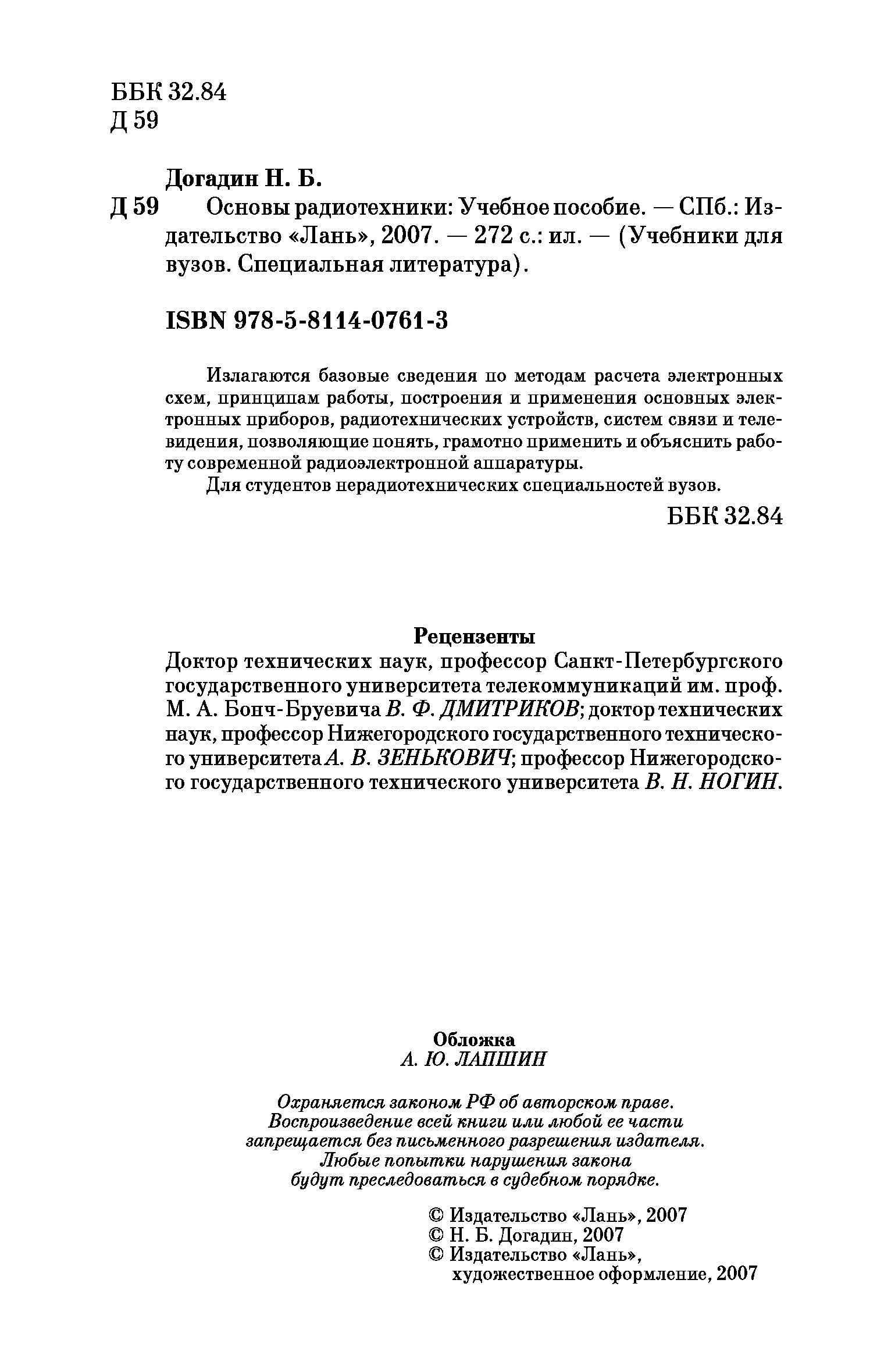 ББК 32.84
Д 59

Догадин Н. Б.

Д 59 Основы радиотехники: Учебное пособие. — СПб.: Издательство «Лань», 2007. — 272 с.: ил. — (Учебники для вузов. Специальная литература).

ISBN 978-5-8114-0761-3

Излагаются базовые сведения по методам расчета электронных схем, принципам работы, построения и применения основных электронных приборов, радиотехнических устройств, систем связи и телевидения, позволяющие понять, грамотно применить и объяснить работу современной радиоэлектронной аппаратуры.
Для студентов нерадиотехнических специальностей вузов.

ББК 32.84

Рецензенты
Доктор технических наук, профессор Санкт-Петербургского государственного университета телекоммуникаций им. проф. М. А. Бонч-Бруевича В. Ф. ДМИТРИКОВ; доктор технических наук, профессор Нижегородского государственного технического университета А. В. ЗЕНЬКОВИЧ; профессор Нижегородского государственного технического университета В. Н. НОГИН.

Обложка
А. Ю. ЛАПШИН

Охраняется законом РФ об авторском праве.
Воспроизведение всей книги или любой ее части запрещается без письменного разрешения издателя.
Любые попытки нарушения закона будут преследоваться в судебном порядке.

© Издательство «Лань», 2007
© Н. Б. Догадин, 2007
© Издательство «Лань», художественное оформление, 2007